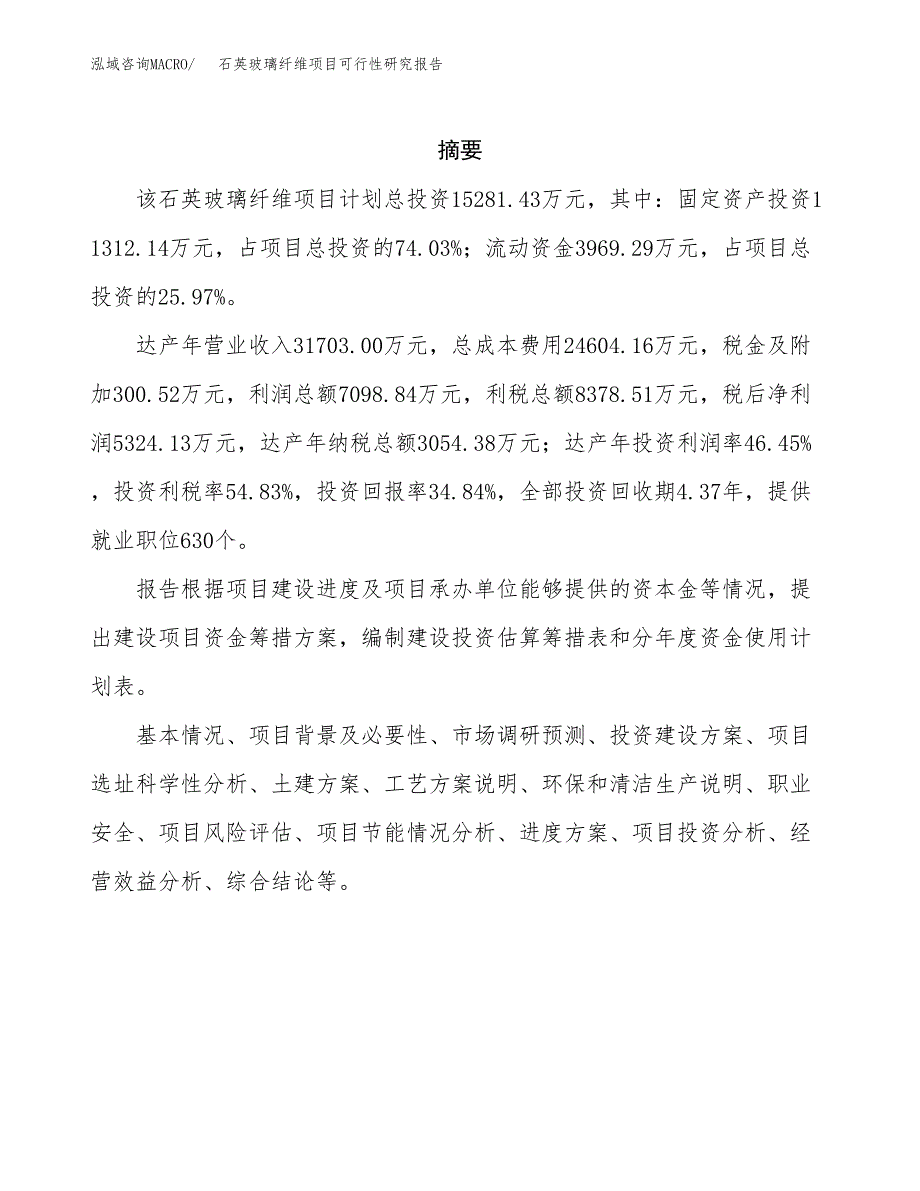 泓域咨询MACRO/　石英玻璃纤维项目可行性研究报告

摘要

该石英玻璃纤维项目计划总投资15281.43万元，其中：固定资产投资11312.14万元，占项目总投资的74.03%；流动资金3969.29万元，占项目总投资的25.97%。

达产年营业收入31703.00万元，总成本费用24604.16万元，税金及附加300.52万元，利润总额7098.84万元，利税总额8378.51万元，税后净利润5324.13万元，达产年纳税总额3054.38万元；达产年投资利润率46.45%，投资利税率54.83%，投资回报率34.84%，全部投资回收期4.37年，提供就业职位630个。

报告根据项目建设进度及项目承办单位能够提供的资本金等情况，提出建设项目资金筹措方案，编制建设投资估算筹措表和分年度资金使用计划表。

基本情况、项目背景及必要性、市场调研预测、投资建设方案、项目选址科学性分析、土建方案、工艺方案说明、环保和清洁生产说明、职业安全、项目风险评估、项目节能情况分析、进度方案、项目投资分析、经营效益分析、综合结论等。